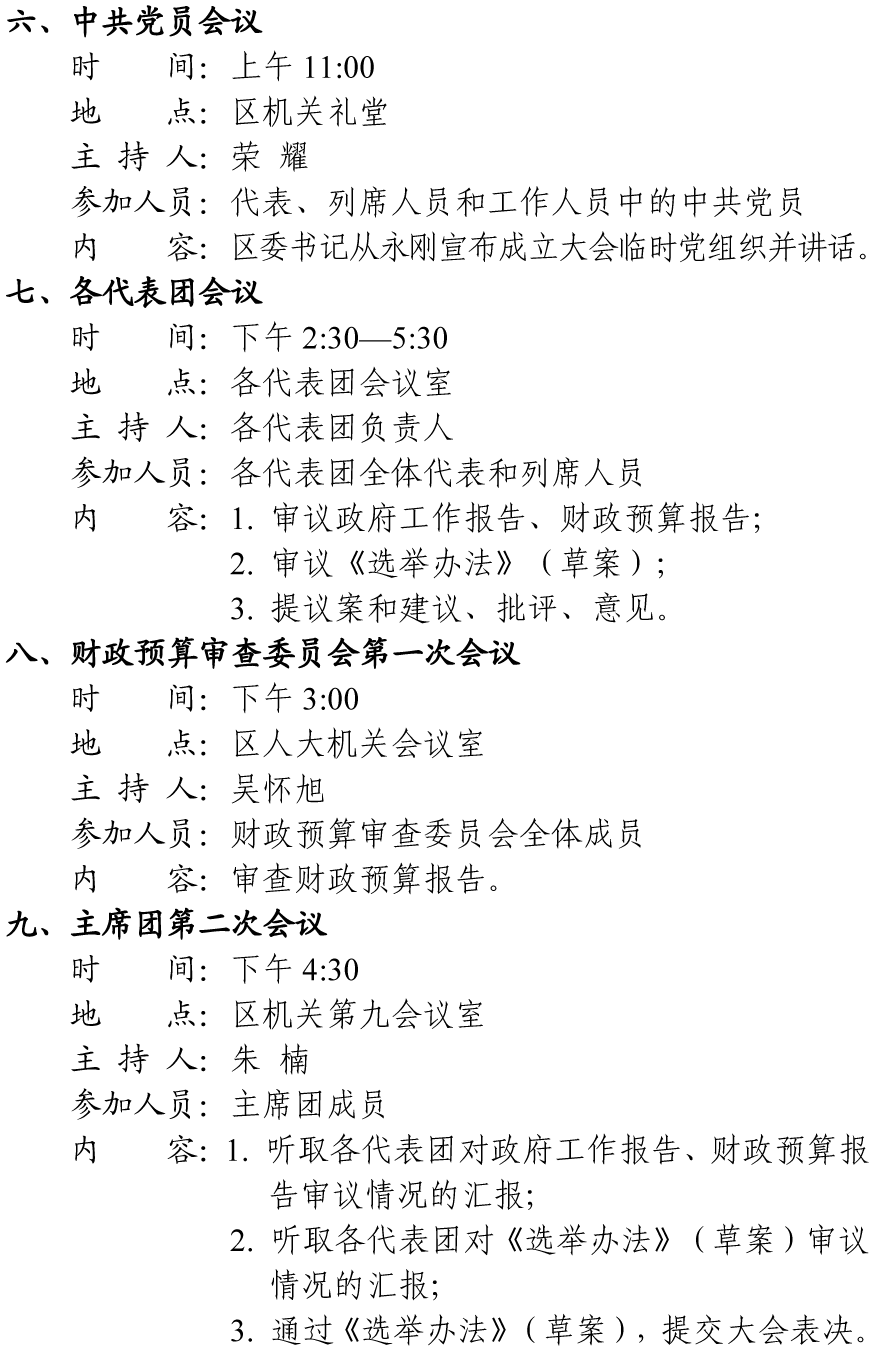 六、中共党员会议

时　　间：上午 11:00

地　　点：区机关礼堂

主 持 人：荣 耀

参加人员：代表、列席人员和工作人员中的中共党员

内　　容：区委书记从永刚宣布成立大会临时党组织并讲话。

七、各代表团会议

时　　间：下午 2:30—5:30

地　　点：各代表团会议室

主 持 人：各代表团负责人

参加人员：各代表团全体代表和列席人员

内　　容：1. 审议政府工作报告、财政预算报告；

2. 审议《选举办法》（草案）；

3. 提议案和建议、批评、意见。

八、财政预算审查委员会第一次会议

时　　间：下午 3:00

地　　点：区人大机关会议室

主 持 人：吴怀旭

参加人员：财政预算审查委员会全体成员

内　　容：审查财政预算报告。

九、主席团第二次会议

时　　间：下午 4:30

地　　点：区机关第九会议室

主 持 人：朱 楠

参加人员：主席团成员

内　　容：1. 听取各代表团对政府工作报告、财政预算报告审议情况的汇报；

2. 听取各代表团对《选举办法》（草案）审议情况的汇报；

3. 通过《选举办法》（草案），提交大会表决。